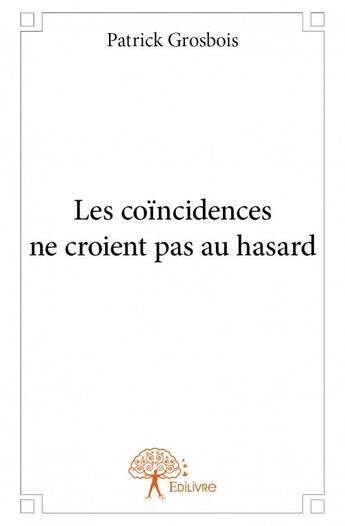 Patrick Grosbois

Les coïncidences ne croient pas au hasard

Edilivre